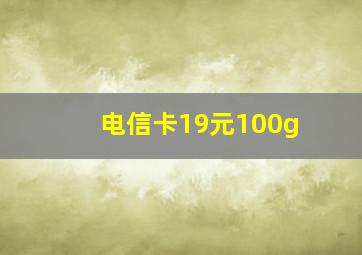 电信卡19元100g